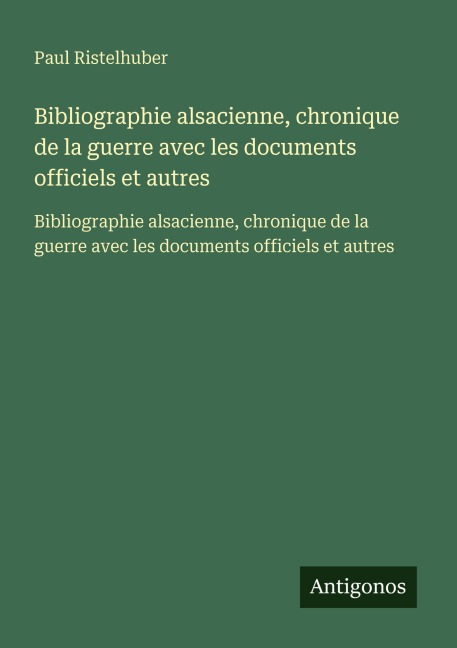 Paul Ristelhuber

Bibliographie alsacienne, chronique de la guerre avec les documents officiels et autres

Bibliographie alsacienne, chronique de la guerre avec les documents officiels et autres

Antigonos